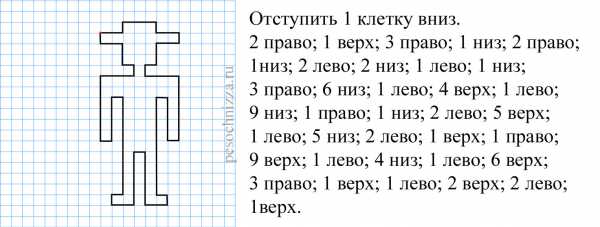 pesochnizza.ru

Отступить 1 клетку вниз.
2 право; 1 верх; 3 право; 1 низ; 2 право; 1низ; 2 лево; 2 низ; 1 лево; 1 низ; 3 право; 6 низ; 1 лево; 4 верх; 1 лево; 9 низ; 1 право; 1 низ; 2 лево; 5 верх; 1 лево; 5 низ; 2 лево; 1 верх; 1 право; 9 верх; 1 лево; 4 низ; 1 лево; 6 верх; 3 право; 1 верх; 1 лево; 2 верх; 2 лево; 1верх.